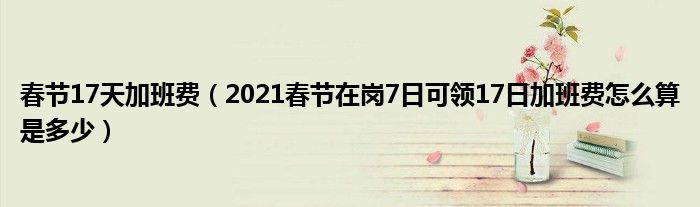 春节17天加班费（2021春节在岗7日可领17日加班费怎么算是多少）